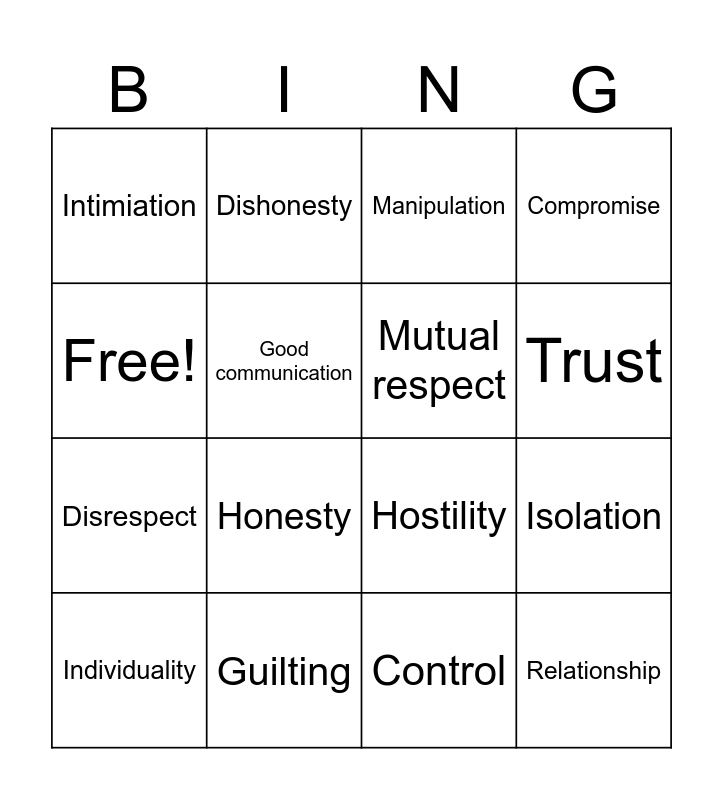 | B | I | N | G |
|---|---|---|---|
| Intimiation | Dishonesty | Manipulation | Compromise |
| Free! | Good communication | Mutual respect | Trust |
| Disrespect | Honesty | Hostility | Isolation |
| Individuality | Guilting | Control | Relationship |